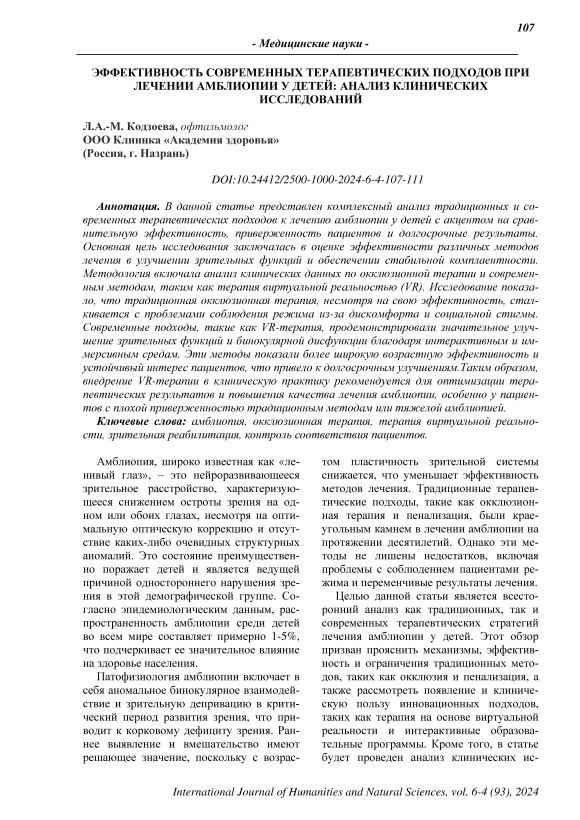 107

- Медицинские науки -

ЭФФЕКТИВНОСТЬ СОВРЕМЕННЫХ ТЕРАПЕВТИЧЕСКИХ ПОДХОДОВ ПРИ ЛЕЧЕНИИ АМБЛИОПИИ У ДЕТЕЙ: АНАЛИЗ КЛИНИЧЕСКИХ ИССЛЕДОВАНИЙ

Л.А.-М. Кодзоева, офтальмолог
ООО Клиника «Академия здоровья»
(Россия, г. Назрань)

DOI:10.24412/2500-1000-2024-6-4-107-111

Аннотация. В данной статье представлен комплексный анализ традиционных и современных терапевтических подходов к лечению амблиопии у детей с акцентом на сравнительную эффективность, приверженность пациентов и долгосрочные результаты. Основная цель исследования заключалась в оценке эффективности различных методов лечения в улучшении зрительных функций и обеспечении стабильной комплаентности. Методология включала анализ клинических данных по окклюзионной терапии и современным методам, таким как терапия виртуальной реальностью (VR). Исследование показало, что традиционная окклюзионная терапия, несмотря на свою эффективность, сталкивается с проблемами соблюдения режима из-за дискомфорта и социальной стигмы. Современные подходы, такие как VR-терапия, продемонстрировали значительное улучшение зрительных функций и бинокулярной дисфункции благодаря интерактивным и иммерсивным средам. Эти методы показали более широкую возрастную эффективность и устойчивый интерес пациентов, что привело к долгосрочным улучшениям.Таким образом, внедрение VR-терапии в клиническую практику рекомендуется для оптимизации терапевтических результатов и повышения качества лечения амблиопии, особенно у пациентов с плохой приверженностью традиционным методам или тяжелой амблиопией.

Ключевые слова: амблиопия, окклюзионная терапия, терапия виртуальной реальности, зрительная реабилитация, контроль соответствия пациентов.

Амблиопия, широко известная как «ленивый глаз», – это нейроразвивающееся зрительное расстройство, характеризующееся снижением остроты зрения на одном или обоих глазах, несмотря на оптимальную оптическую коррекцию и отсутствие каких-либо очевидных структурных аномалий. Это состояние преимущественно поражает детей и является ведущей причиной одностороннего нарушения зрения в этой демографической группе. Согласно эпидемиологическим данным, распространенность амблиопии среди детей во всем мире составляет примерно 1-5%, что подчеркивает ее значительное влияние на здоровье населения.

Патофизиология амблиопии включает в себя аномальное бинокулярное взаимодействие и зрительную депривацию в критический период развития зрения, что приводит к корковому дефициту зрения. Раннее выявление и вмешательство имеют решающее значение, поскольку с возрастом пластичность зрительной системы снижается, что уменьшает эффективность методов лечения. Традиционные терапевтические подходы, такие как окклюзионная терапия и пенализация, были краеугольным камнем в лечении амблиопии на протяжении десятилетий. Однако эти методы не лишены недостатков, включая проблемы с соблюдением пациентами режима и переменчивые результаты лечения.

Целью данной статьи является всесторонний анализ как традиционных, так и современных терапевтических стратегий лечения амблиопии у детей. Этот обзор призван прояснить механизмы, эффективность и ограничения традиционных методов, таких как окклюзия и пенализация, а также рассмотреть появление и клиническую пользу инновационных подходов, таких как терапия на основе виртуальной реальности и интерактивные образовательные программы. Кроме того, в статье будет проведен анализ клинических ис-

International Journal of Humanities and Natural Sciences, vol. 6-4 (93), 2024